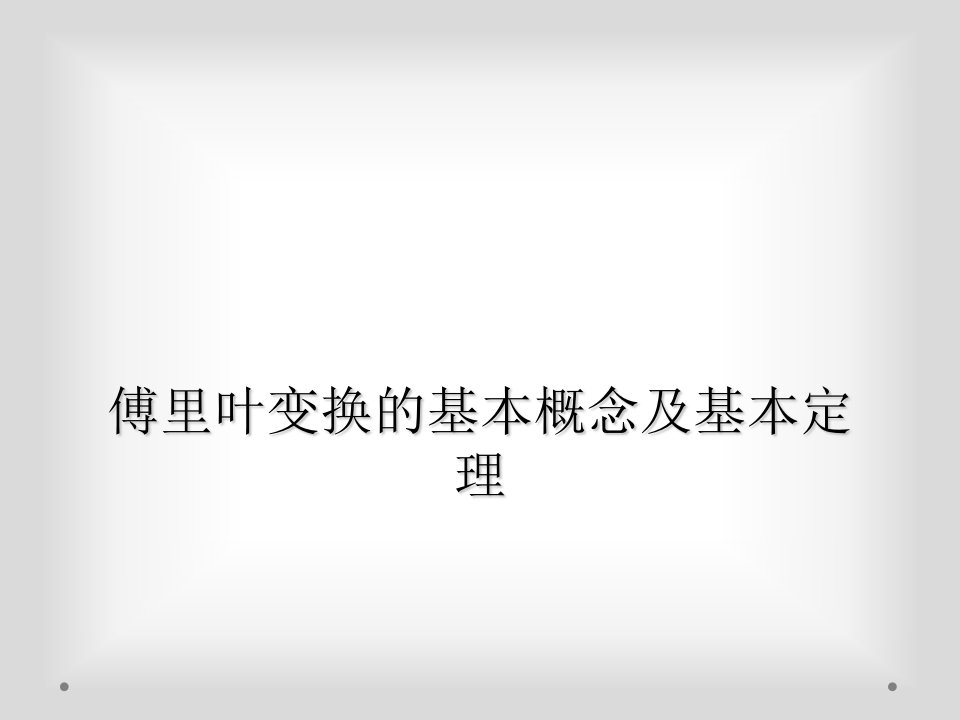 傅里叶变换的基本概念及基本定理